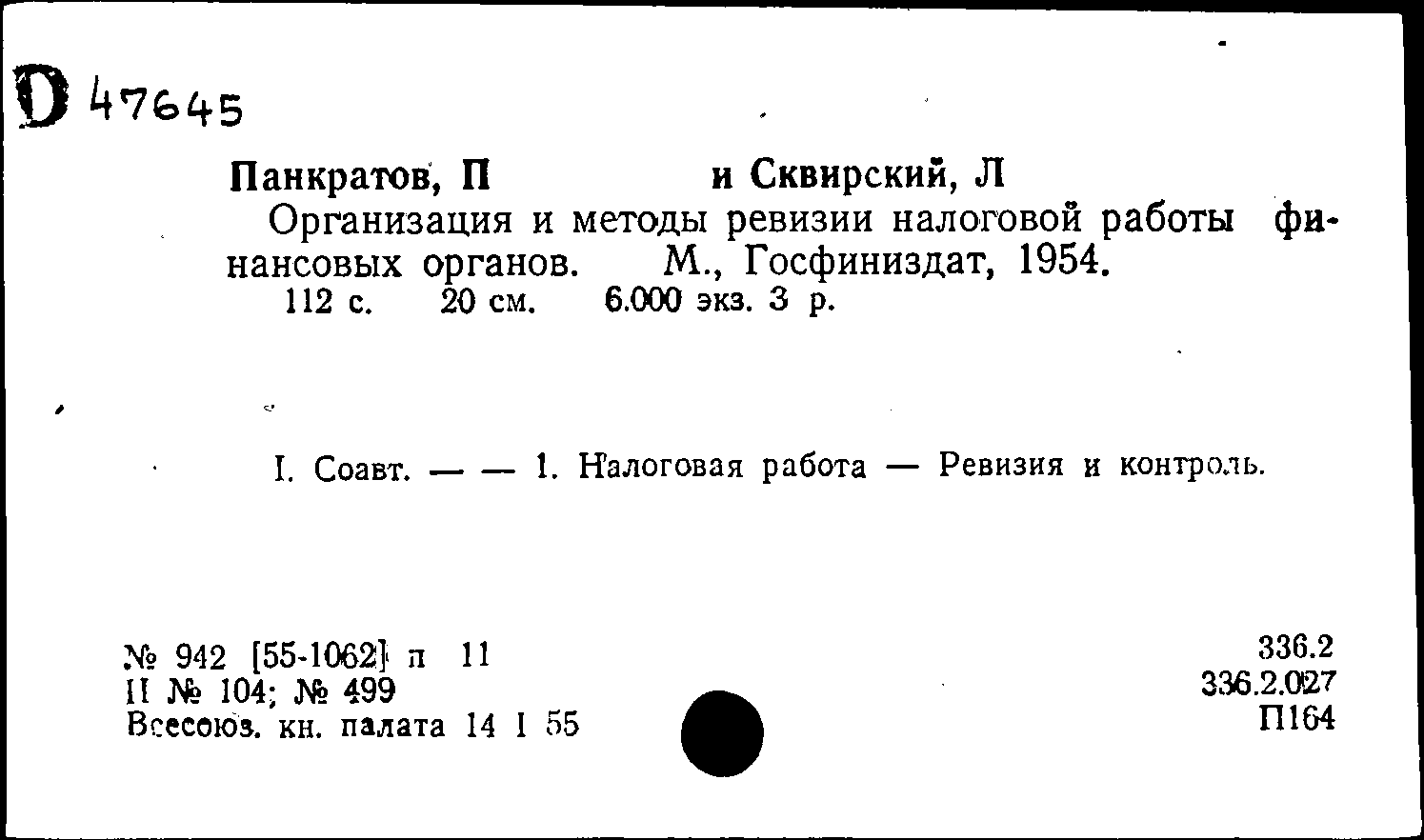 D 47645

Панкратов, П и Сквирский, Л

Организация и методы ревизии налоговой работы финансовых органов. М., Госфиниздат, 1954.
112 с. 20 см. 6.000 экз. 3 р.

I. Соавт. — — 1. Налоговая работа — Ревизия и контроль.

№ 942 [55-1062] п 11
II № 104; № 499
Всесоюз. кн. палата 14 I 55

336.2
336.2.027
П164